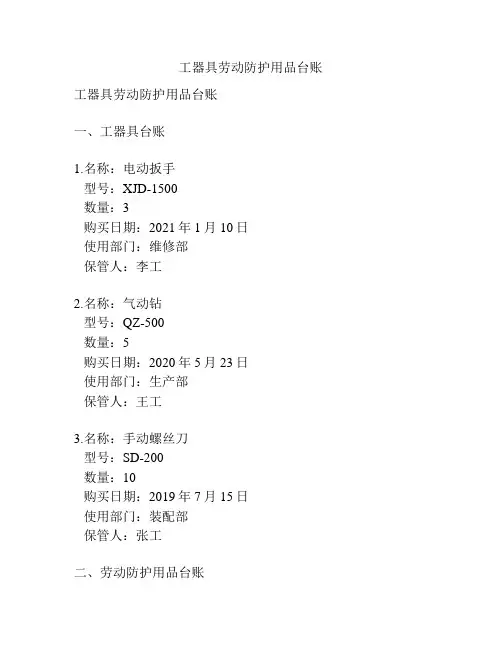 工器具劳动防护用品台账

工器具劳动防护用品台账

一、工器具台账

1.名称：电动扳手
型号：XJD-1500
数量：3
购买日期：2021 年 1 月 10 日
使用部门：维修部
保管人：李工

2.名称：气动钻
型号：QZ-500
数量：5
购买日期：2020 年 5 月 23 日
使用部门：生产部
保管人：王工

3.名称：手动螺丝刀
型号：SD-200
数量：10
购买日期：2019 年 7 月 15 日
使用部门：装配部
保管人：张工

二、劳动防护用品台账